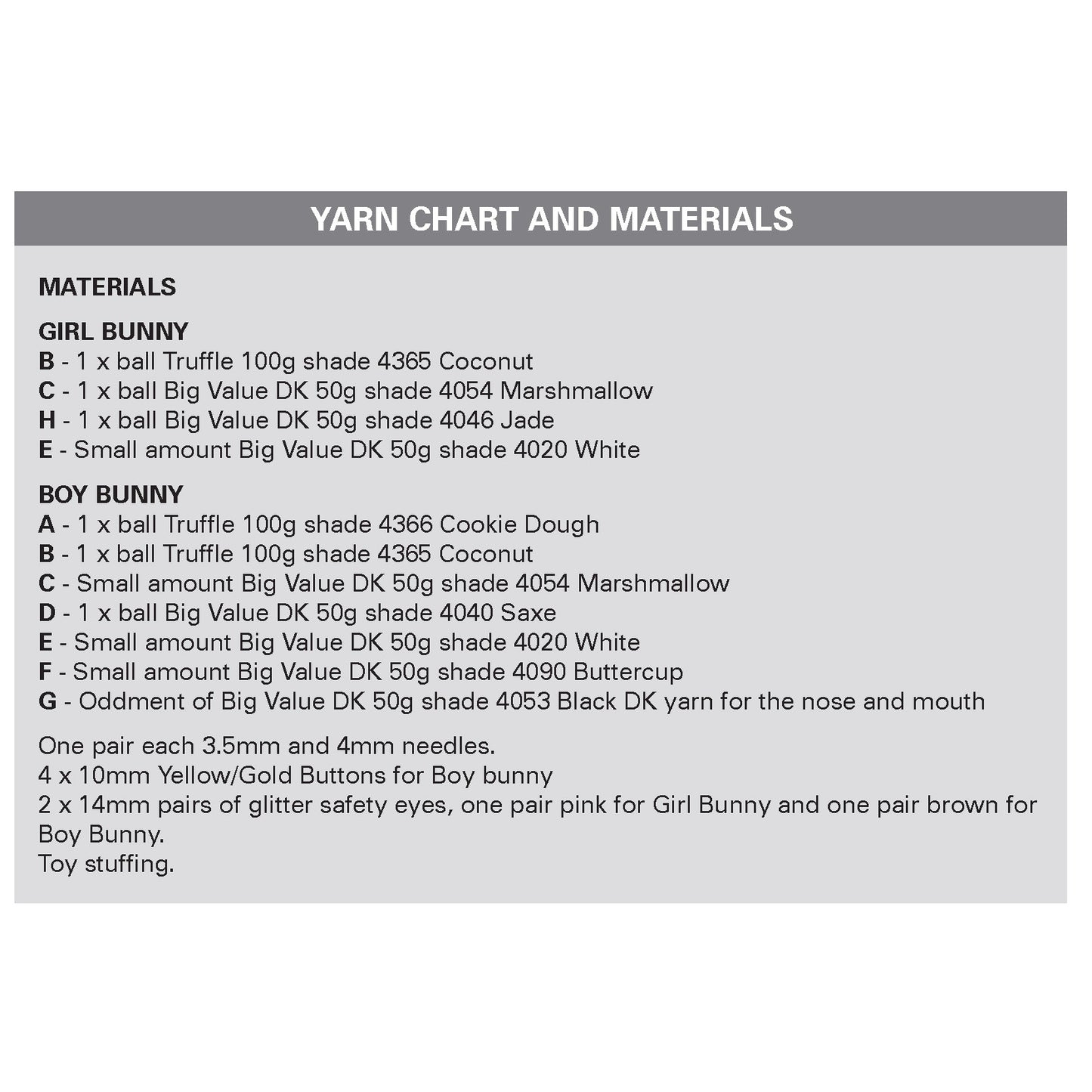 YARN CHART AND MATERIALS

MATERIALS

GIRL BUNNY
B - 1 x ball Truffle 100g shade 4365 Coconut
C - 1 x ball Big Value DK 50g shade 4054 Marshmallow
H - 1 x ball Big Value DK 50g shade 4046 Jade
E - Small amount Big Value DK 50g shade 4020 White

BOY BUNNY
A - 1 x ball Truffle 100g shade 4366 Cookie Dough
B - 1 x ball Truffle 100g shade 4365 Coconut
C - Small amount Big Value DK 50g shade 4054 Marshmallow
D - 1 x ball Big Value DK 50g shade 4040 Saxe
E - Small amount Big Value DK 50g shade 4020 White
F - Small amount Big Value DK 50g shade 4090 Buttercup
G - Oddment of Big Value DK 50g shade 4053 Black DK yarn for the nose and mouth

One pair each 3.5mm and 4mm needles.
4 x 10mm Yellow/Gold Buttons for Boy bunny
2 x 14mm pairs of glitter safety eyes, one pair pink for Girl Bunny and one pair brown for Boy Bunny.
Toy stuffing.